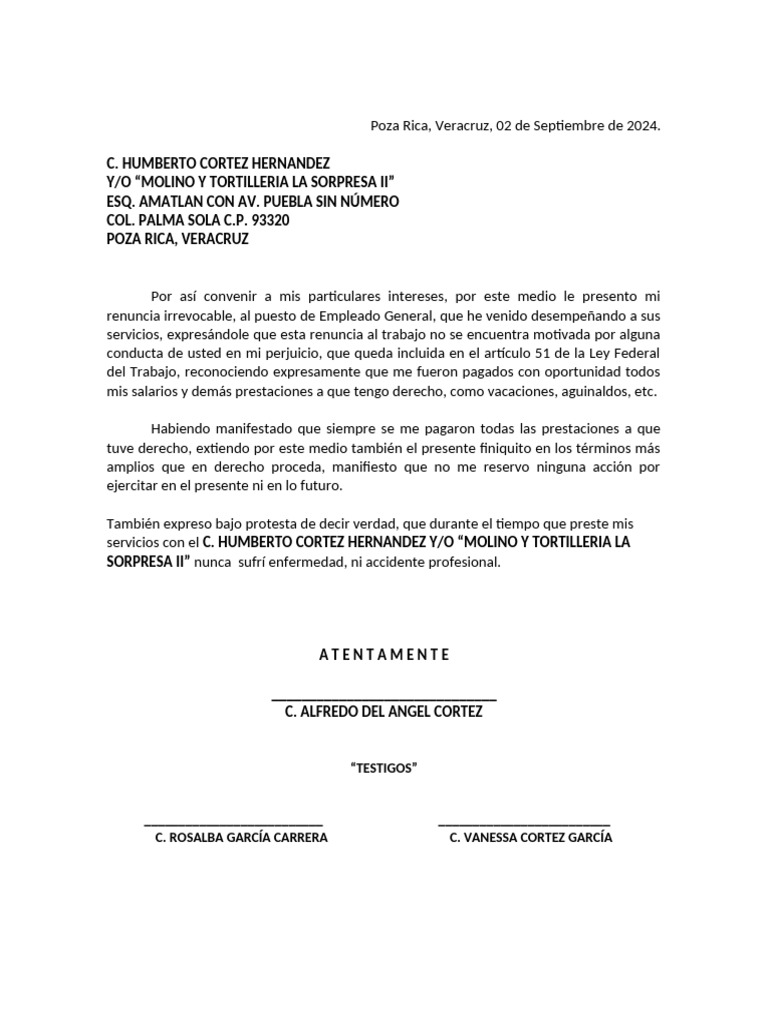 Poza Rica, Veracruz, 02 de Septiembre de 2024.

C. HUMBERTO CORTEZ HERNANDEZ
Y/O “MOLINO Y TORTILLERIA LA SORPRESA II”
ESQ. AMATLAN CON AV. PUEBLA SIN NÚMERO
COL. PALMA SOLA C.P. 93320
POZA RICA, VERACRUZ

Por así convenir a mis particulares intereses, por este medio le presento mi renuncia irrevocable, al puesto de Empleado General, que he venido desempeñando a sus servicios, expresándole que esta renuncia al trabajo no se encuentra motivada por alguna conducta de usted en mi perjuicio, que queda incluida en el artículo 51 de la Ley Federal del Trabajo, reconociendo expresamente que me fueron pagados con oportunidad todos mis salarios y demás prestaciones a que tengo derecho, como vacaciones, aguinaldos, etc.

Habiendo manifestado que siempre se me pagaron todas las prestaciones a que tuve derecho, extiendo por este medio también el presente finiquito en los términos más amplios que en derecho proceda, manifiesto que no me reservo ninguna acción por ejercitar en el presente ni en lo futuro.

También expreso bajo protesta de decir verdad, que durante el tiempo que preste mis servicios con el C. HUMBERTO CORTEZ HERNANDEZ Y/O “MOLINO Y TORTILLERIA LA SORPRESA II” nunca sufrí enfermedad, ni accidente profesional.

A T E N T A M E N T E

C. ALFREDO DEL ANGEL CORTEZ

“TESTIGOS”

C. ROSALBA GARCÍA CARRERA

C. VANESSA CORTEZ GARCÍA